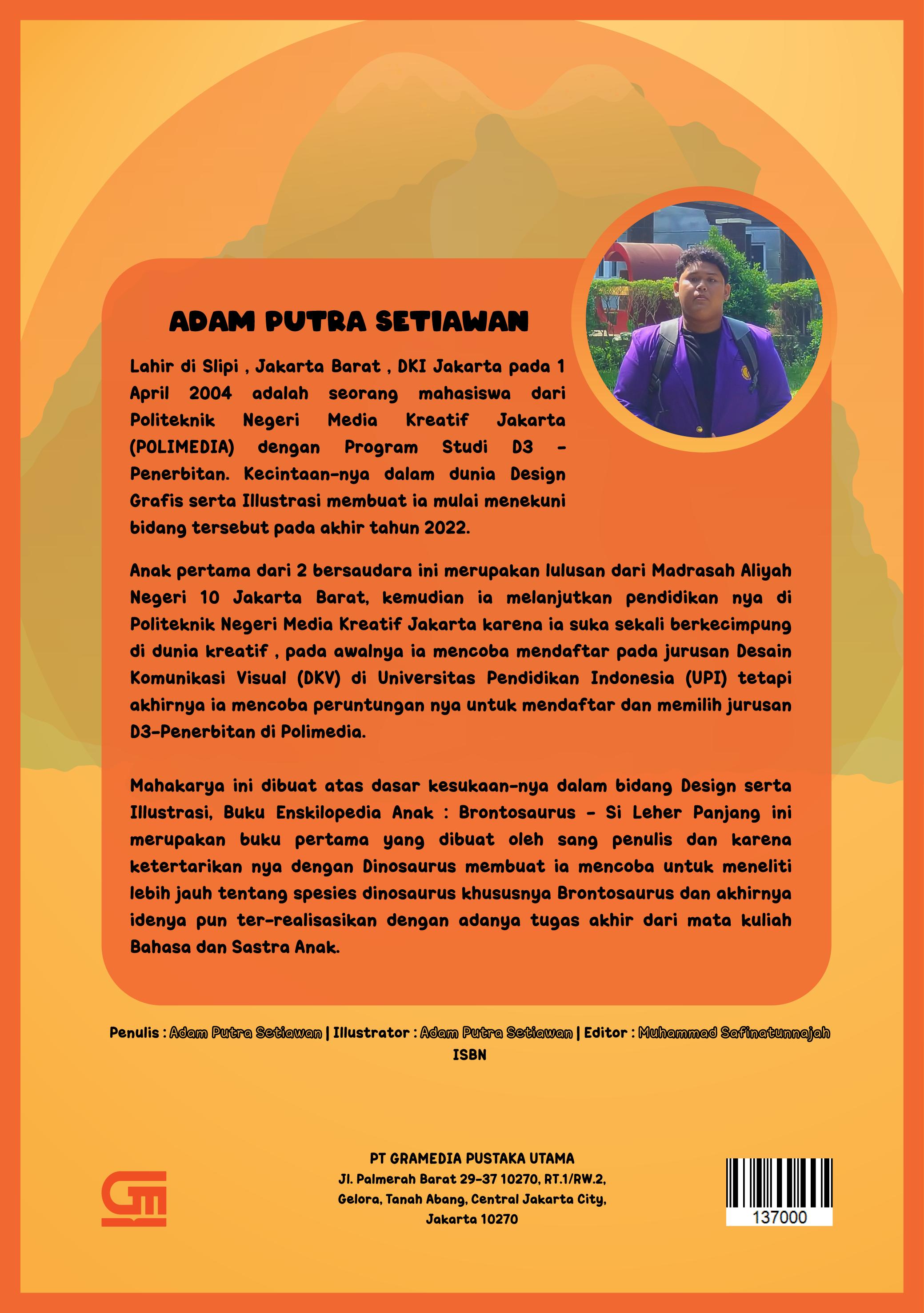 ADAM PUTRA SETIAWAN

Lahir di Slipi , Jakarta Barat , DKI Jakarta pada 1 April 2004 adalah seorang mahasiswa dari Politeknik Negeri Media Kreatif Jakarta (POLIMEDIA) dengan Program Studi D3 - Penerbitan. Kecintaan-nya dalam dunia Design Grafis serta Illustrasi membuat ia mulai menekuni bidang tersebut pada akhir tahun 2022.

Anak pertama dari 2 bersaudara ini merupakan lulusan dari Madrasah Aliyah Negeri 10 Jakarta Barat, kemudian ia melanjutkan pendidikan nya di Politeknik Negeri Media Kreatif Jakarta karena ia suka sekali berkecimpung di dunia kreatif , pada awalnya ia mencoba mendaftar pada jurusan Desain Komunikasi Visual (DKV) di Universitas Pendidikan Indonesia (UPI) tetapi akhirnya ia mencoba peruntungan nya untuk mendaftar dan memilih jurusan D3-Penerbitan di Polimedia.

Mahakarya ini dibuat atas dasar kesukaan-nya dalam bidang Design serta Illustrasi, Buku Enskilopedia Anak : Brontosaurus - Si Leher Panjang ini merupakan buku pertama yang dibuat oleh sang penulis dan karena ketertarikan nya dengan Dinosaurus membuat ia mencoba untuk meneliti lebih jauh tentang spesies dinosaurus khususnya Brontosaurus dan akhirnya idenya pun ter-realisasikan dengan adanya tugas akhir dari mata kuliah Bahasa dan Sastra Anak.

Penulis : Adam Putra Setiawan | Illustrator : Adam Putra Setiawan | Editor : Muhammad Safinatunnajah
ISBN

PT GRAMEDIA PUSTAKA UTAMA
Jl. Palmerah Barat 29-37 10270, RT.1/RW.2, Gelora, Tanah Abang, Central Jakarta City, Jakarta 10270

137000